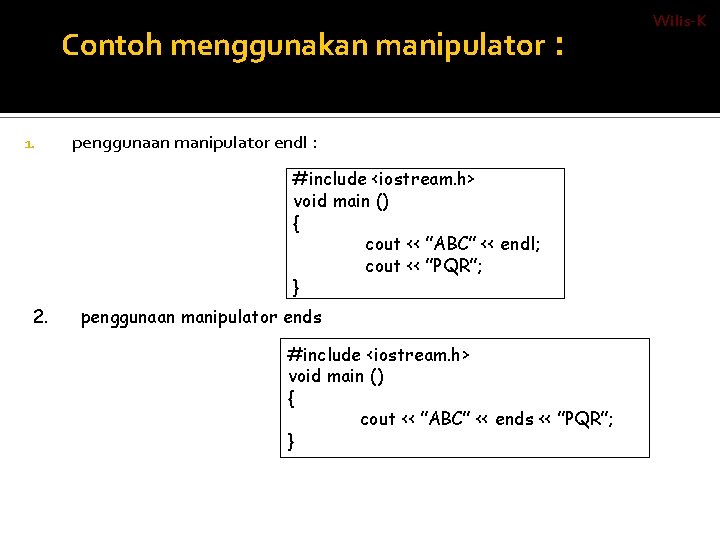 Wilis-K

Contoh menggunakan manipulator :

1. penggunaan manipulator endl :

#include <iostream.h>
void main ()
{
cout << "ABC" << endl;
cout << "PQR";
}

2. penggunaan manipulator ends

#include <iostream.h>
void main ()
{
cout << "ABC" << ends << "PQR";
}